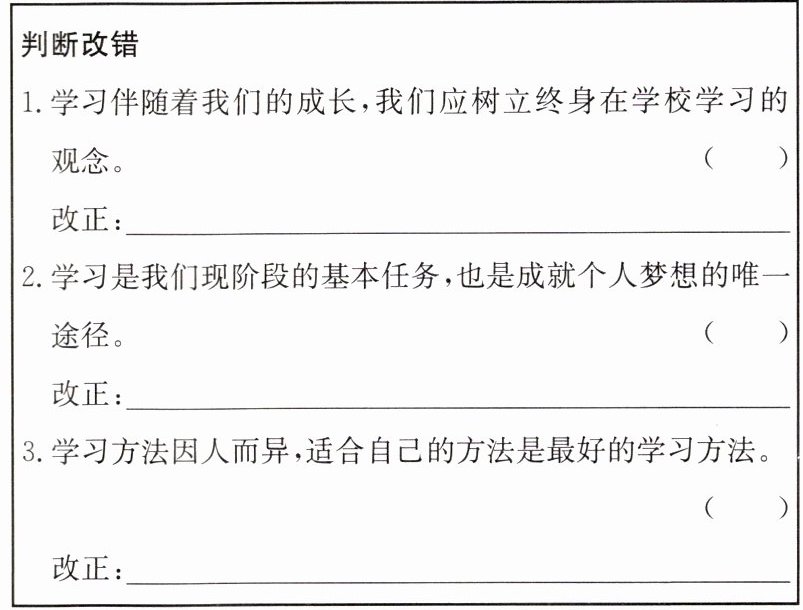 判断改错

1.学习伴随着我们的成长,我们应树立终身在学校学习的观念。 (　　)

改正:____

2.学习是我们现阶段的基本任务,也是成就个人梦想的唯一途径。 (　　)

改正:____

3.学习方法因人而异,适合自己的方法是最好的学习方法。 (　　)

改正:____